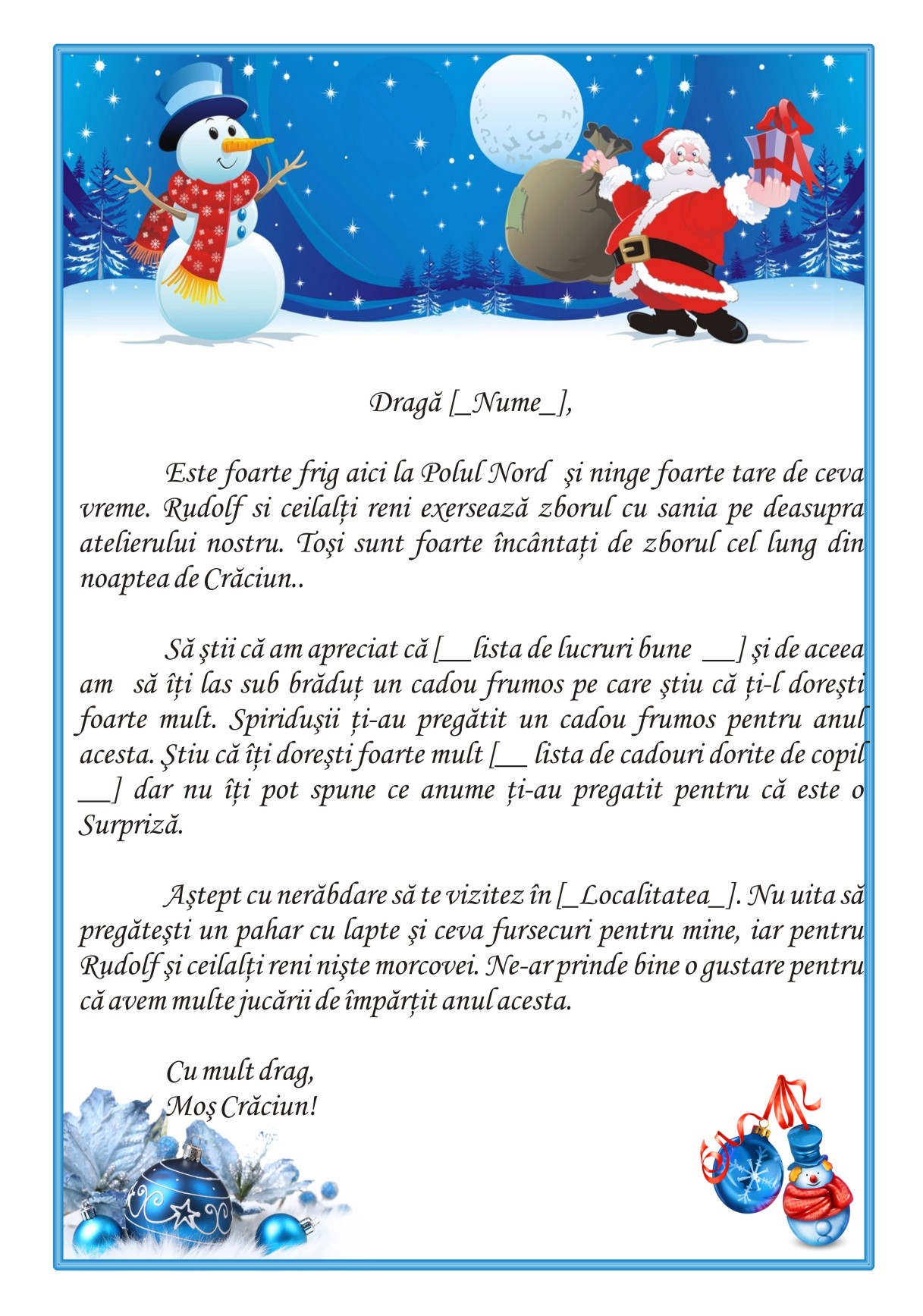 Dragă [_Nume_],

Este foarte frig aici la Polul Nord  şi ninge foarte tare de ceva vreme. Rudolf si ceilalți reni exersează zborul cu sania pe deasupra atelierului nostru. Toşi sunt foarte încântați de zborul cel lung din noaptea de Crăciun..

Să ştii că am apreciat că [__lista de lucruri bune  __] şi de aceea am  să îți las sub brăduț un cadou frumos pe care ştiu că ți-l doreşti foarte mult. Spiriduşii ți-au pregătit un cadou frumos pentru anul acesta. Ştiu că îți doreşti foarte mult [__ lista de cadouri dorite de copil __] dar nu îți pot spune ce anume ți-au pregatit pentru că este o Surpriză.

Aştept cu nerăbdare să te vizitez în [_Localitatea_]. Nu uita să pregăteşti un pahar cu lapte şi ceva fursecuri pentru mine, iar pentru Rudolf şi ceilalți reni nişte morcovei. Ne-ar prinde bine o gustare pentru că avem multe jucării de împărțit anul acesta.

Cu mult drag,
Moş Crăciun!